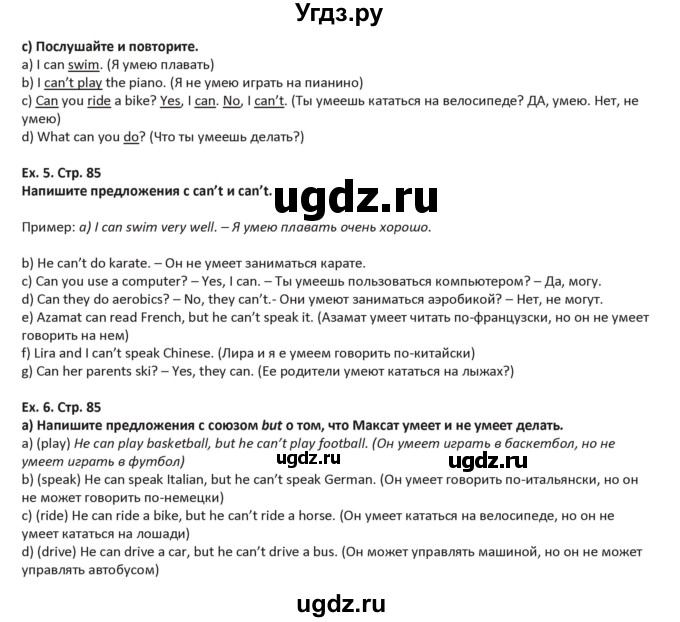 Угдз.ру

c) Послушайте и повторите.
a) I can swim. (Я умею плавать)
b) I can't play the piano. (Я не умею играть на пианино)
c) Can you ride a bike? Yes, I can. No, I can't. (Ты умеешь кататься на велосипеде? ДА, умею. Нет, не умею)
d) What can you do? (Что ты умеешь делать?)

Ex. 5. Стр. 85
Напишите предложения с can't и can't.

ugdz.ru

Пример: a) I can swim very well. – Я умею плавать очень хорошо.

b) He can't do karate. – Он не умеет заниматься карате.
c) Can you use a computer? – Yes, I can. – Ты умеешь пользоваться компьютером? – Да, могу.
d) Can they do aerobics? – No, they can't.- Они умеют заниматься аэробикой? – Нет, не могут.
e) Azamat can read French, but he can't speak it. (Азамат умеет читать по-французски, но он не умеет говорить на нем)
f) Lira and I can't speak Chinese. (Лира и я е умеем говорить по-китайски)
g) Can her parents ski? – Yes, they can. (Ее родители умеют кататься на лыжах?)

Ex. 6. Стр. 85
a) Напишите предложения с союзом but о том, что Максат умеет и не умеет делать.
a) (play) He can play basketball, but he can't play football. (Он умеет играть в баскетбол, но не умеет играть в футбол)

ugdz.ru ugdz.ru

b) (speak) He can speak Italian, but he can't speak German. (Он умеет говорить по-итальянски, но он не может говорить по-немецки)
c) (ride) He can ride a bike, but he can't ride a horse. (Он умеет кататься на велосипеде, но он не умеет кататься на лошади)
d) (drive) He can drive a car, but he can't drive a bus. (Он может управлять машиной, но он не может управлять автобусом)

ugdz.ru